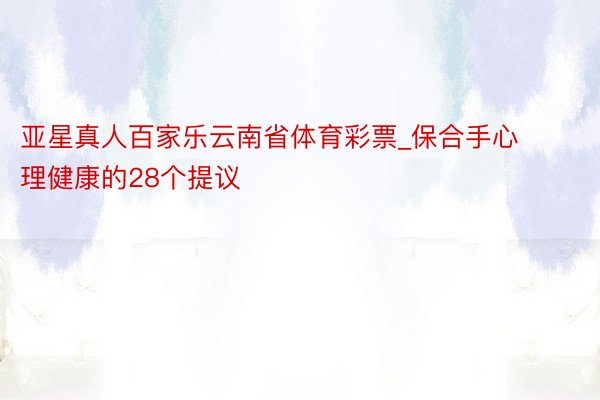 亚星真人百家乐云南省体育彩票_保合手心理健康的28个提议